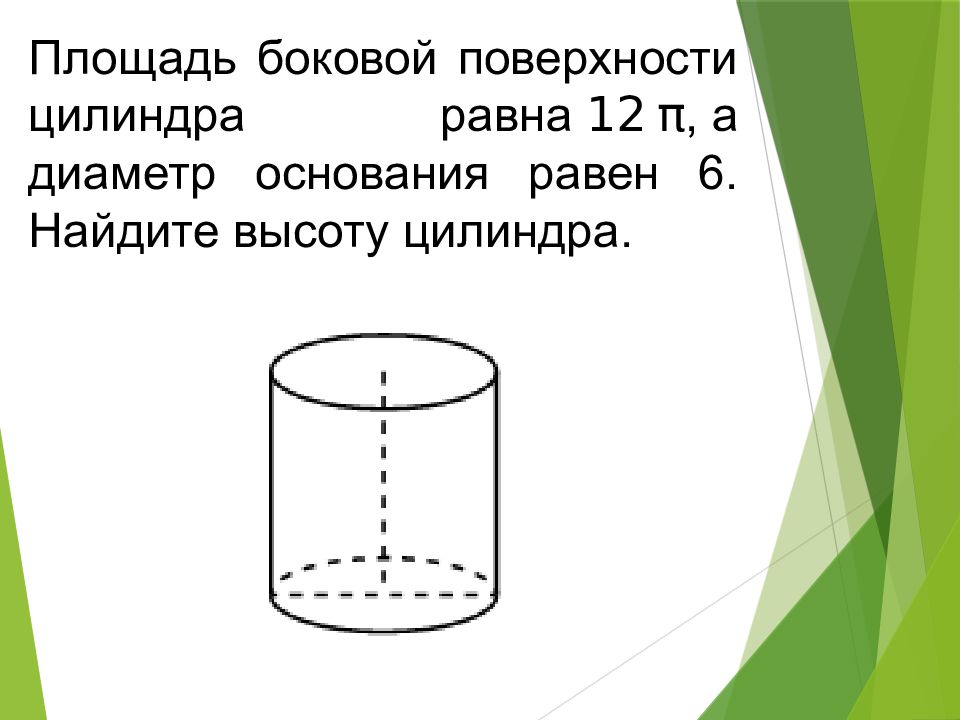 Площадь боковой поверхности цилиндра равна $12\pi$, а диаметр основания равен 6. Найдите высоту цилиндра.